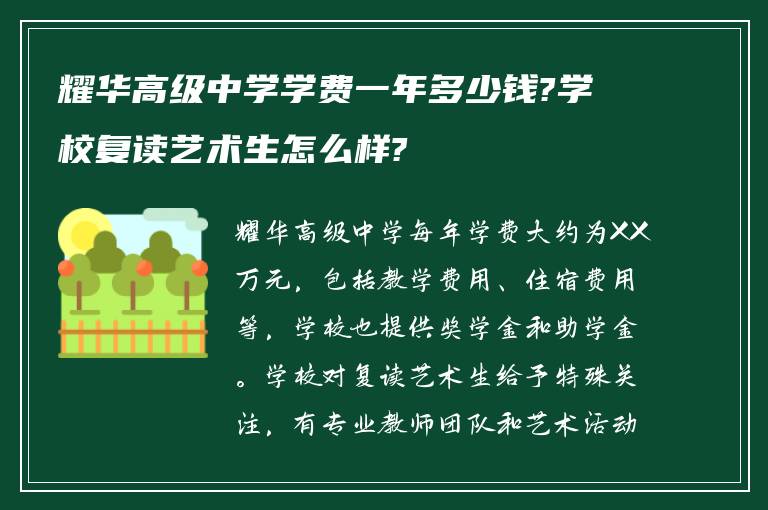 耀华高级中学学费一年多少钱?学校复读艺术生怎么样?

耀华高级中学每年学费大约为XX万元，包括教学费用、住宿费用等，学校也提供奖学金和助学金。学校对复读艺术生给予特殊关注，有专业教师团队和艺术活动